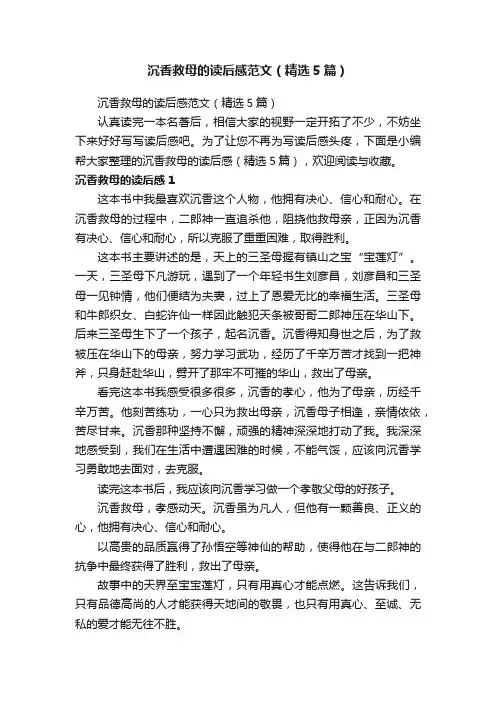 沉香救母的读后感范文（精选5篇）

沉香救母的读后感范文（精选5篇）

认真读完一本名著后，相信大家的视野一定开拓了不少，不妨坐下来好好写写读后感吧。为了让您不再为写读后感头疼，下面是小编帮大家整理的沉香救母的读后感（精选5篇），欢迎阅读与收藏。

沉香救母的读后感1

这本书中我最喜欢沉香这个人物，他拥有决心、信心和耐心。在沉香救母的过程中，二郎神一直追杀他，阻挠他救母亲，正因为沉香有决心、信心和耐心，所以克服了重重困难，取得胜利。

这本书主要讲述的是，天上的三圣母握有镇山之宝“宝莲灯”。一天，三圣母下凡游玩，遇到了一个年轻书生刘彦昌，刘彦昌和三圣母一见钟情，他们便结为夫妻，过上了恩爱无比的幸福生活。三圣母和牛郎织女、白蛇许仙一样因此触犯天条被哥哥二郎神压在华山下。后来三圣母生下了一个孩子，起名沉香。沉香得知身世之后，为了救被压在华山下的母亲，努力学习武功，经历了千辛万苦才找到一把神斧，只身赶赴华山，劈开了那牢不可摧的华山，救出了母亲。

看完这本书我感受很多很多，沉香的孝心，他为了母亲，历经千辛万苦。他刻苦练功，一心只为救出母亲，沉香母子相逢，亲情依依，苦尽甘来。沉香那种坚持不懈，顽强的精神深深地打动了我。我深深地感受到，我们在生活中遭遇困难的时候，不能气馁，应该向沉香学习勇敢地去面对，去克服。

读完这本书后，我应该向沉香学习做一个孝敬父母的好孩子。

沉香救母，孝感动天。沉香虽为凡人，但他有一颗善良、正义的心，他拥有决心、信心和耐心。

以高贵的品质赢得了孙悟空等神仙的帮助，使得他在与二郎神的抗争中最终获得了胜利，救出了母亲。

故事中的天界至宝宝莲灯，只有用真心才能点燃。这告诉我们，只有品德高尚的人才能获得天地间的敬畏，也只有用真心、至诚、无私的爱才能无往不胜。